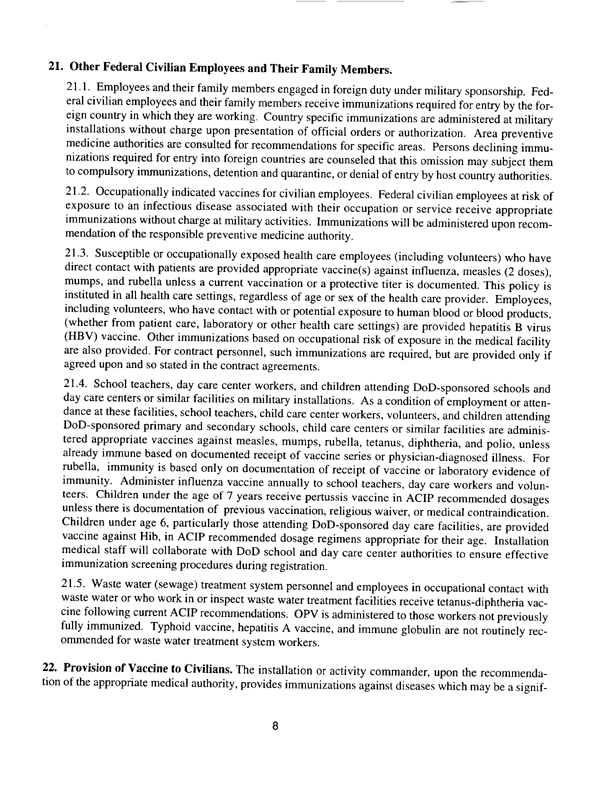 **21. Other Federal Civilian Employees and Their Family Members.**

21.1. Employees and their family members engaged in foreign duty under military sponsorship. Federal civilian employees and their family members receive immunizations required for entry by the foreign country in which they are working. Country specific immunizations are administered at military installations without charge upon presentation of official orders or authorization. Area preventive medicine authorities are consulted for recommendations for specific areas. Persons declining immunizations required for entry into foreign countries are counseled that this omission may subject them to compulsory immunizations, detention and quarantine, or denial of entry by host country authorities.

21.2. Occupationally indicated vaccines for civilian employees. Federal civilian employees at risk of exposure to an infectious disease associated with their occupation or service receive appropriate immunizations without charge at military activities. Immunizations will be administered upon recommendation of the responsible preventive medicine authority.

21.3. Susceptible or occupationally exposed health care employees (including volunteers) who have direct contact with patients are provided appropriate vaccine(s) against influenza, measles (2 doses), mumps, and rubella unless a current vaccination or a protective titer is documented. This policy is instituted in all health care settings, regardless of age or sex of the health care provider. Employees, including volunteers, who have contact with or potential exposure to human blood or blood products, (whether from patient care, laboratory or other health care settings) are provided hepatitis B virus (HBV) vaccine. Other immunizations based on occupational risk of exposure in the medical facility are also provided. For contract personnel, such immunizations are required, but are provided only if agreed upon and so stated in the contract agreements.

21.4. School teachers, day care center workers, and children attending DoD-sponsored schools and day care centers or similar facilities on military installations. As a condition of employment or attendance at these facilities, school teachers, child care center workers, volunteers, and children attending DoD-sponsored primary and secondary schools, child care centers or similar facilities are administered appropriate vaccines against measles, mumps, rubella, tetanus, diphtheria, and polio, unless already immune based on documented receipt of vaccine series or physician-diagnosed illness. For rubella, immunity is based only on documentation of receipt of vaccine or laboratory evidence of immunity. Administer influenza vaccine annually to school teachers, day care workers and volunteers. Children under the age of 7 years receive pertussis vaccine in ACIP recommended dosages unless there is documentation of previous vaccination, religious waiver, or medical contraindication. Children under age 6, particularly those attending DoD-sponsored day care facilities, are provided vaccine against Hib, in ACIP recommended dosage regimens appropriate for their age. Installation medical staff will collaborate with DoD school and day care center authorities to ensure effective immunization screening procedures during registration.

21.5. Waste water (sewage) treatment system personnel and employees in occupational contact with waste water or who work in or inspect waste water treatment facilities receive tetanus-diphtheria vaccine following current ACIP recommendations. OPV is administered to those workers not previously fully immunized. Typhoid vaccine, hepatitis A vaccine, and immune globulin are not routinely recommended for waste water treatment system workers.

**22. Provision of Vaccine to Civilians.** The installation or activity commander, upon the recommendation of the appropriate medical authority, provides immunizations against diseases which may be a signif-

8